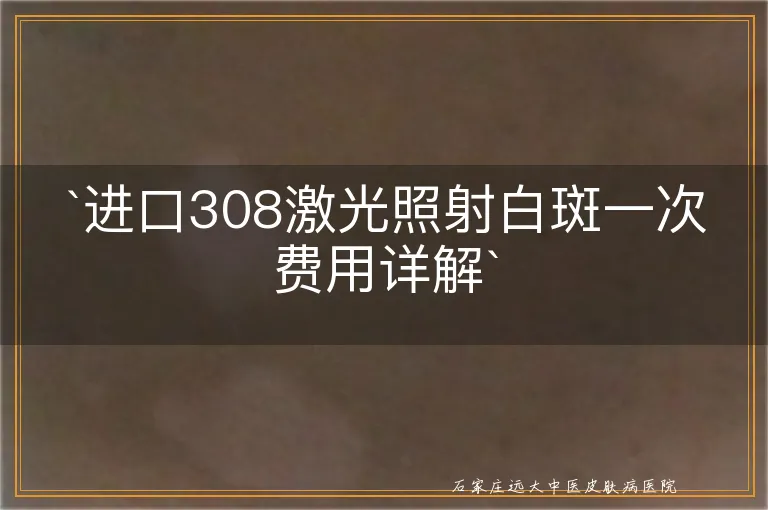 `进口308激光照射白斑一次费用详解`

石家庄远大中医皮肤病医院